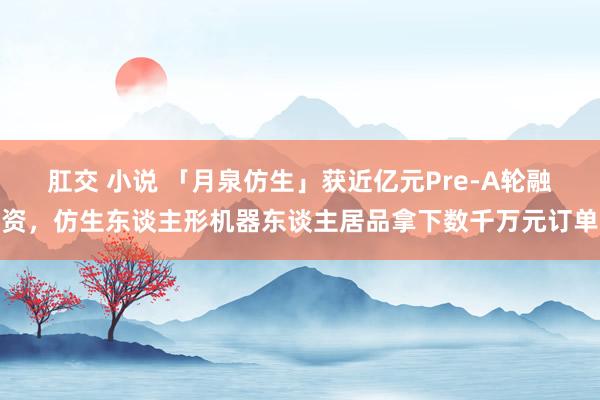 肛交 小说 「月泉仿生」获近亿元Pre-A轮融资，仿生东谈主形机器东谈主居品拿下数千万元订单